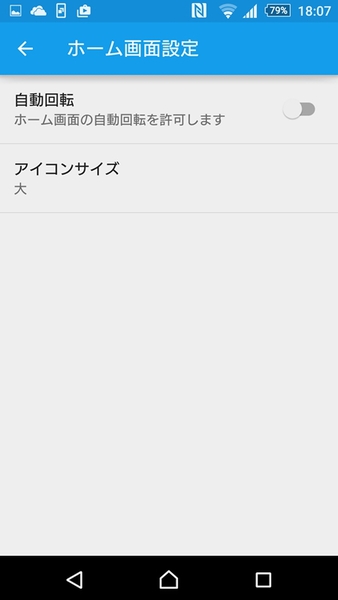 79% 18:07

ホーム画面設定

自動回転
ホーム画面の自動回転を許可します

アイコンサイズ
大